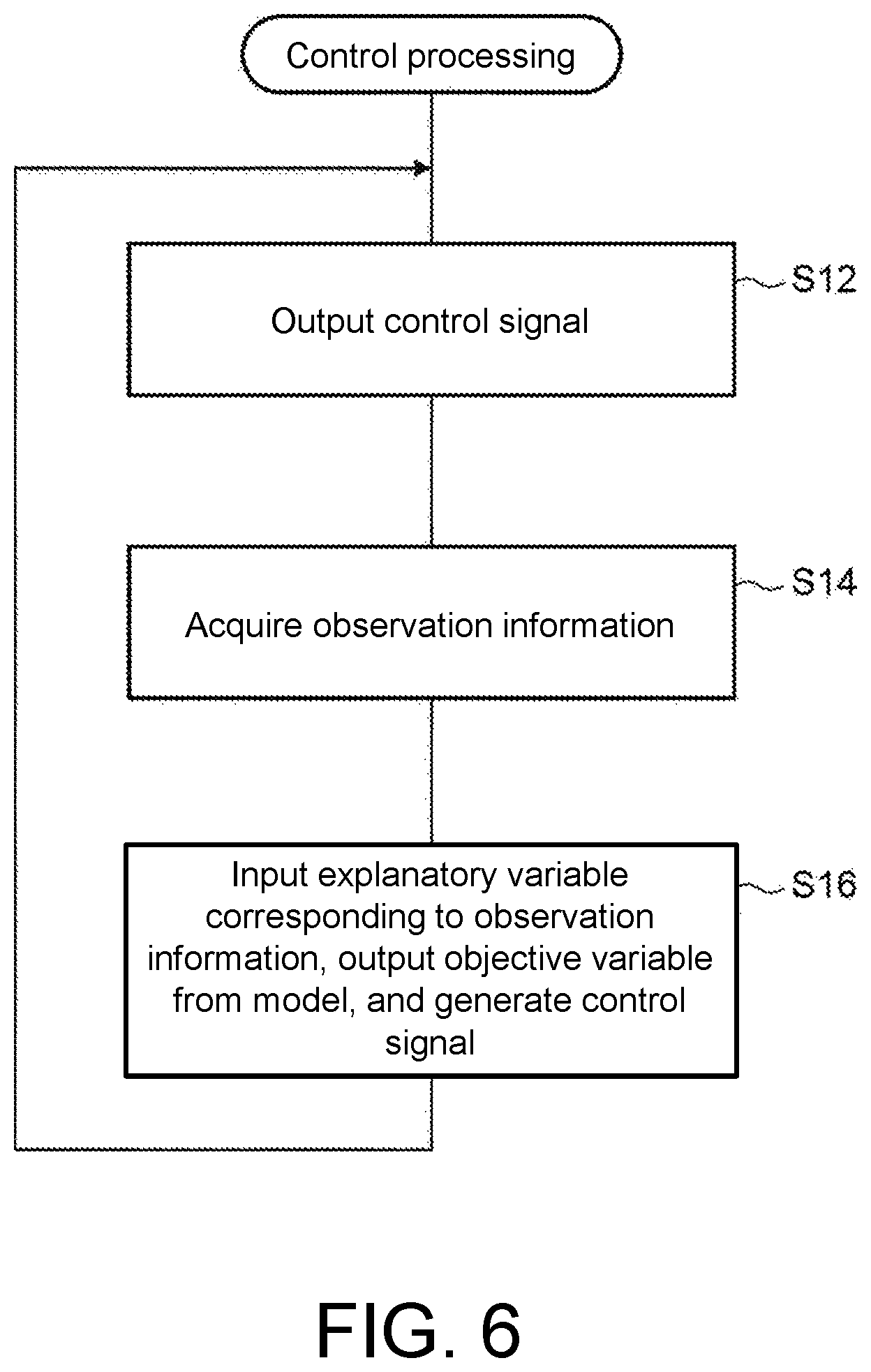 Control processing

Output control signal

S12

Acquire observation information

S14

Input explanatory variable corresponding to observation information, output objective variable from model, and generate control signal

S16

FIG. 6